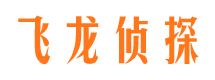 飞龙侦探